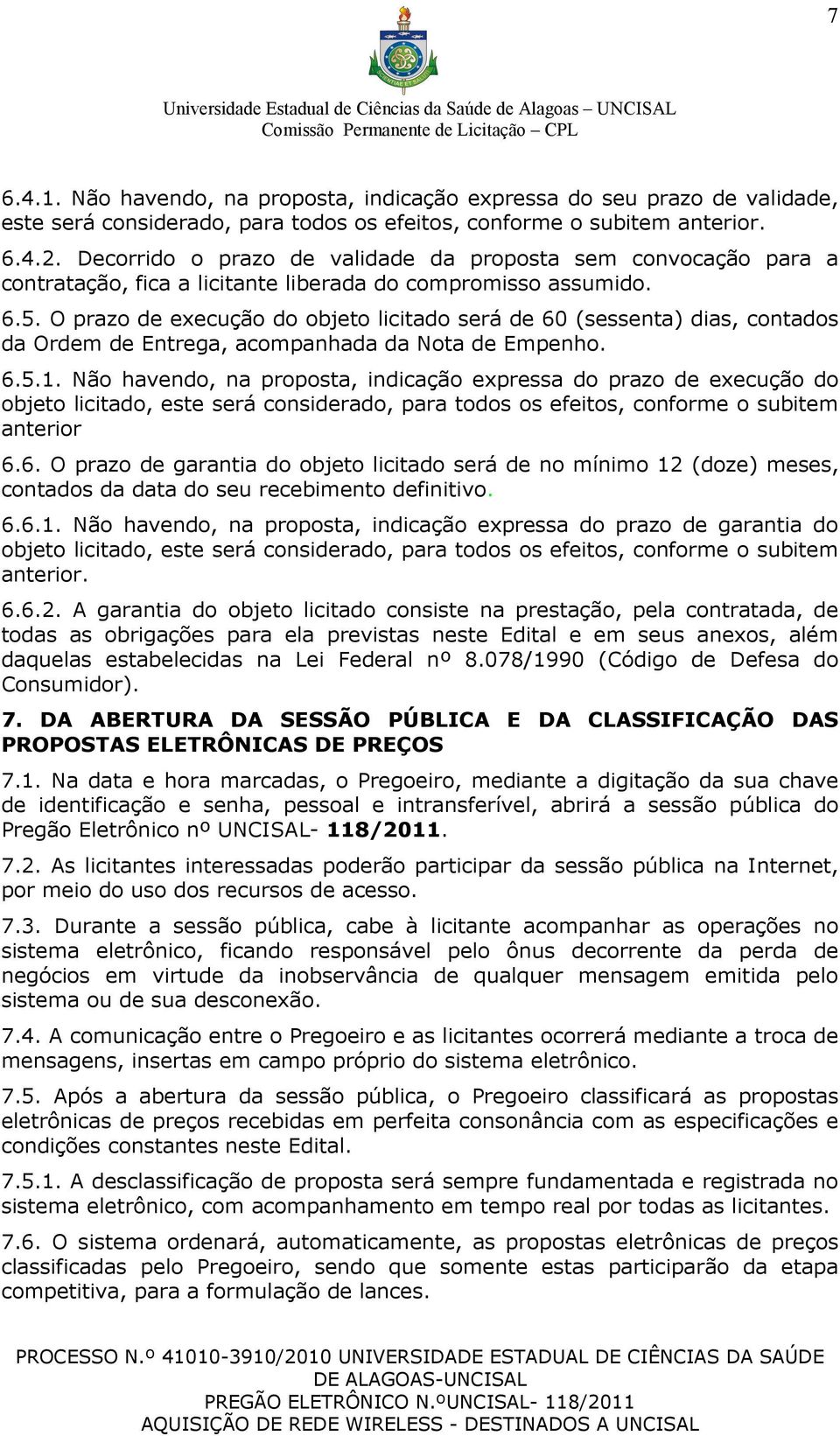 7

Universidade Estadual de Ciências da Saúde de Alagoas – UNCISAL
Comissão Permanente de Licitação – CPL

6.4.1. Não havendo, na proposta, indicação expressa do seu prazo de validade, este será considerado, para todos os efeitos, conforme o subitem anterior.

6.4.2. Decorrido o prazo de validade da proposta sem convocação para a contratação, fica a licitante liberada do compromisso assumido.

6.5. O prazo de execução do objeto licitado será de 60 (sessenta) dias, contados da Ordem de Entrega, acompanhada da Nota de Empenho.

6.5.1. Não havendo, na proposta, indicação expressa do prazo de execução do objeto licitado, este será considerado, para todos os efeitos, conforme o subitem anterior

6.6. O prazo de garantia do objeto licitado será de no mínimo 12 (doze) meses, contados da data do seu recebimento definitivo.

6.6.1. Não havendo, na proposta, indicação expressa do prazo de garantia do objeto licitado, este será considerado, para todos os efeitos, conforme o subitem anterior.

6.6.2. A garantia do objeto licitado consiste na prestação, pela contratada, de todas as obrigações para ela previstas neste Edital e em seus anexos, além daquelas estabelecidas na Lei Federal nº 8.078/1990 (Código de Defesa do Consumidor).

7. DA ABERTURA DA SESSÃO PÚBLICA E DA CLASSIFICAÇÃO DAS PROPOSTAS ELETRÔNICAS DE PREÇOS

7.1. Na data e hora marcadas, o Pregoeiro, mediante a digitação da sua chave de identificação e senha, pessoal e intransferível, abrirá a sessão pública do Pregão Eletrônico nº UNCISAL- 118/2011.

7.2. As licitantes interessadas poderão participar da sessão pública na Internet, por meio do uso dos recursos de acesso.

7.3. Durante a sessão pública, cabe à licitante acompanhar as operações no sistema eletrônico, ficando responsável pelo ônus decorrente da perda de negócios em virtude da inobservância de qualquer mensagem emitida pelo sistema ou de sua desconexão.

7.4. A comunicação entre o Pregoeiro e as licitantes ocorrerá mediante a troca de mensagens, insertas em campo próprio do sistema eletrônico.

7.5. Após a abertura da sessão pública, o Pregoeiro classificará as propostas eletrônicas de preços recebidas em perfeita consonância com as especificações e condições constantes neste Edital.

7.5.1. A desclassificação de proposta será sempre fundamentada e registrada no sistema eletrônico, com acompanhamento em tempo real por todas as licitantes.

7.6. O sistema ordenará, automaticamente, as propostas eletrônicas de preços classificadas pelo Pregoeiro, sendo que somente estas participarão da etapa competitiva, para a formulação de lances.

PROCESSO N.º 41010-3910/2010 UNIVERSIDADE ESTADUAL DE CIÊNCIAS DA SAÚDE DE ALAGOAS-UNCISAL
PREGÃO ELETRÔNICO N.ºUNCISAL- 118/2011
AQUISIÇÃO DE REDE WIRELESS - DESTINADOS A UNCISAL